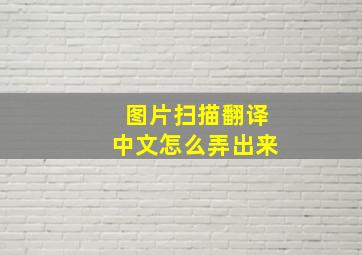 图片扫描翻译
中文怎么弄出来